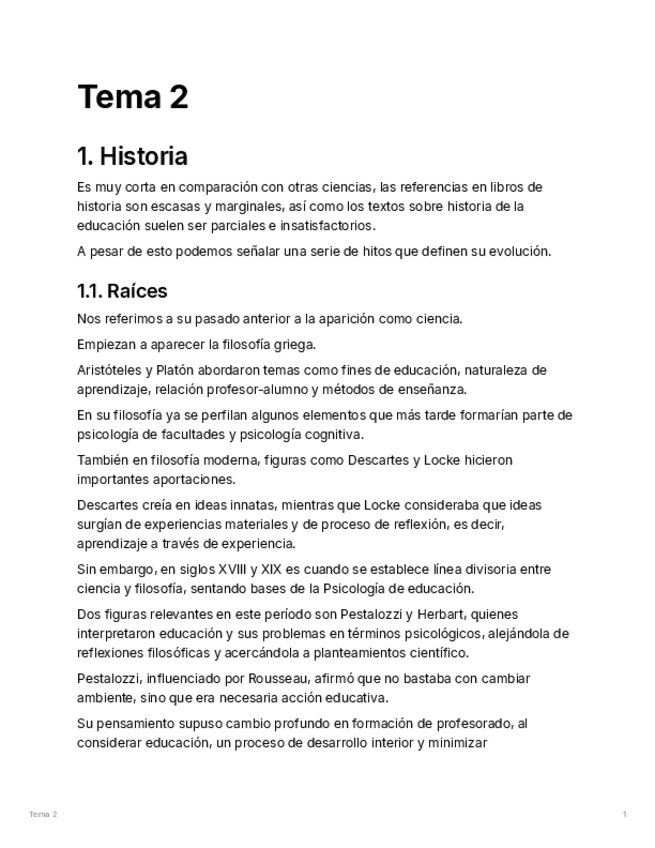 Tema 2

1. Historia

Es muy corta en comparación con otras ciencias, las referencias en libros de historia son escasas y marginales, así como los textos sobre historia de la educación suelen ser parciales e insatisfactorios.

A pesar de esto podemos señalar una serie de hitos que definen su evolución.

1.1. Raíces

Nos referimos a su pasado anterior a la aparición como ciencia.

Empiezan a aparecer la filosofía griega.

Aristóteles y Platón abordaron temas como fines de educación, naturaleza de aprendizaje, relación profesor-alumno y métodos de enseñanza.

En su filosofía ya se perfilan algunos elementos que más tarde formarían parte de psicología de facultades y psicología cognitiva.

También en filosofía moderna, figuras como Descartes y Locke hicieron importantes aportaciones.

Descartes creía en ideas innatas, mientras que Locke consideraba que ideas surgían de experiencias materiales y de proceso de reflexión, es decir, aprendizaje a través de experiencia.

Sin embargo, en siglos XVIII y XIX es cuando se establece línea divisoria entre ciencia y filosofía, sentando bases de la Psicología de educación.

Dos figuras relevantes en este período son Pestalozzi y Herbart, quienes interpretaron educación y sus problemas en términos psicológicos, alejándola de reflexiones filosóficas y acercándola a planteamientos científico.

Pestalozzi, influenciado por Rousseau, afirmó que no bastaba con cambiar ambiente, sino que era necesaria acción educativa.

Su pensamiento supuso cambio profundo en formación de profesorado, al considerar educación, un proceso de desarrollo interior y minimizar

Tema 2

1